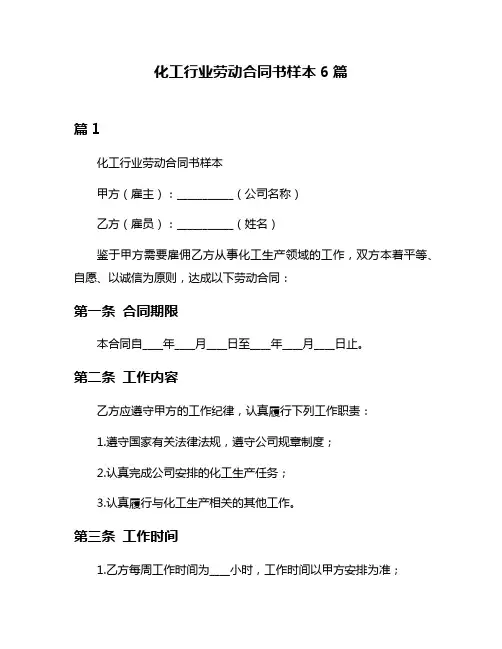 化工行业劳动合同书样本 6 篇

篇 1

化工行业劳动合同书样本

甲方（雇主）：__________（公司名称）

乙方（雇员）：__________（姓名）

鉴于甲方需要雇佣乙方从事化工生产领域的工作，双方本着平等、自愿、以诚信为原则，达成以下劳动合同：

第一条 合同期限

本合同自___年___月___日至___年___月___日止。

第二条 工作内容

乙方应遵守甲方的工作纪律，认真履行下列工作职责：

1.遵守国家有关法律法规，遵守公司规章制度；

2.认真完成公司安排的化工生产任务；

3.认真履行与化工生产相关的其他工作。

第三条 工作时间

1.乙方每周工作时间为___小时，工作时间以甲方安排为准；